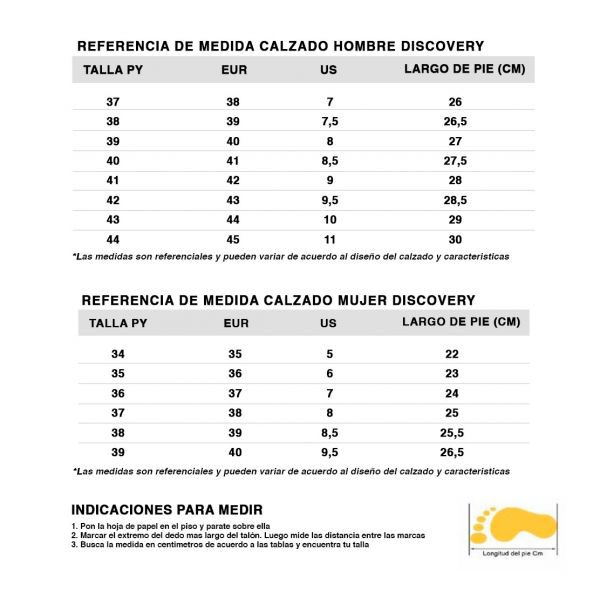 REFERENCIA DE MEDIDA CALZADO HOMBRE DISCOVERY

| TALLA PY | EUR | US | LARGO DE PIE (CM) |
|---|---|---|---|
| 37 | 38 | 7 | 26 |
| 38 | 39 | 7,5 | 26,5 |
| 39 | 40 | 8 | 27 |
| 40 | 41 | 8,5 | 27,5 |
| 41 | 42 | 9 | 28 |
| 42 | 43 | 9,5 | 28,5 |
| 43 | 44 | 10 | 29 |
| 44 | 45 | 11 | 30 |

*Las medidas son referenciales y pueden variar de acuerdo al diseño del calzado y caracteristicas

REFERENCIA DE MEDIDA CALZADO MUJER DISCOVERY

| TALLA PY | EUR | US | LARGO DE PIE (CM) |
|---|---|---|---|
| 34 | 35 | 5 | 22 |
| 35 | 36 | 6 | 23 |
| 36 | 37 | 7 | 24 |
| 37 | 38 | 8 | 25 |
| 38 | 39 | 8,5 | 25,5 |
| 39 | 40 | 9,5 | 26,5 |

*Las medidas son referenciales y pueden variar de acuerdo al diseño del calzado y caracteristicas

INDICACIONES PARA MEDIR

1. Pon la hoja de papel en el piso y parate sobre ella
2. Marcar el extremo del dedo mas largo del talón. Luego mide las distancia entre las marcas
3. Busca la medida en centimetros de acuerdo a las tablas y encuentra tu talla

Longitud del pie Cm